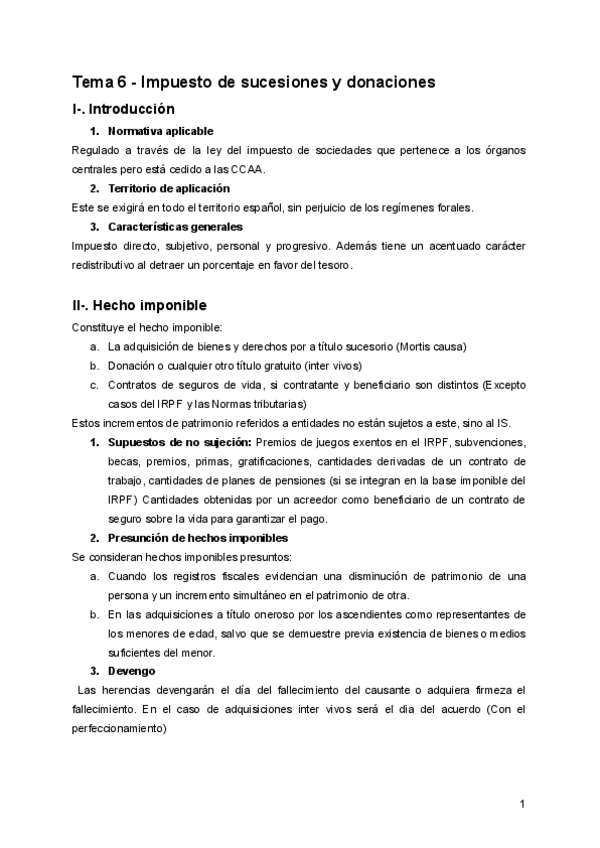 Tema 6 - Impuesto de sucesiones y donaciones

I-. Introducción

1. Normativa aplicable

Regulado a través de la ley del impuesto de sociedades que pertenece a los órganos centrales pero está cedido a las CCAA.

2. Territorio de aplicación

Este se exigirá en todo el territorio español, sin perjuicio de los regímenes forales.

3. Características generales

Impuesto directo, subjetivo, personal y progresivo. Además tiene un acentuado carácter redistributivo al detraer un porcentaje en favor del tesoro.

II-. Hecho imponible

Constituye el hecho imponible:

a. La adquisición de bienes y derechos por a título sucesorio (Mortis causa)

b. Donación o cualquier otro título gratuito (inter vivos)

c. Contratos de seguros de vida, si contratante y beneficiario son distintos (Excepto casos del IRPF y las Normas tributarias)

Estos incrementos de patrimonio referidos a entidades no están sujetos a este, sino al IS.

1. Supuestos de no sujeción: Premios de juegos exentos en el IRPF, subvenciones, becas, premios, primas, gratificaciones, cantidades derivadas de un contrato de trabajo, cantidades de planes de pensiones (si se integran en la base imponible del IRPF) Cantidades obtenidas por un acreedor como beneficiario de un contrato de seguro sobre la vida para garantizar el pago.

2. Presunción de hechos imponibles

Se consideran hechos imponibles presuntos:

a. Cuando los registros fiscales evidencian una disminución de patrimonio de una persona y un incremento simultáneo en el patrimonio de otra.

b. En las adquisiciones a título oneroso por los ascendientes como representantes de los menores de edad, salvo que se demuestre previa existencia de bienes o medios suficientes del menor.

3. Devengo

Las herencias devengarán el día del fallecimiento del causante o adquiera firmeza el fallecimiento. En el caso de adquisiciones inter vivos será el dia del acuerdo (Con el perfeccionamiento)

1